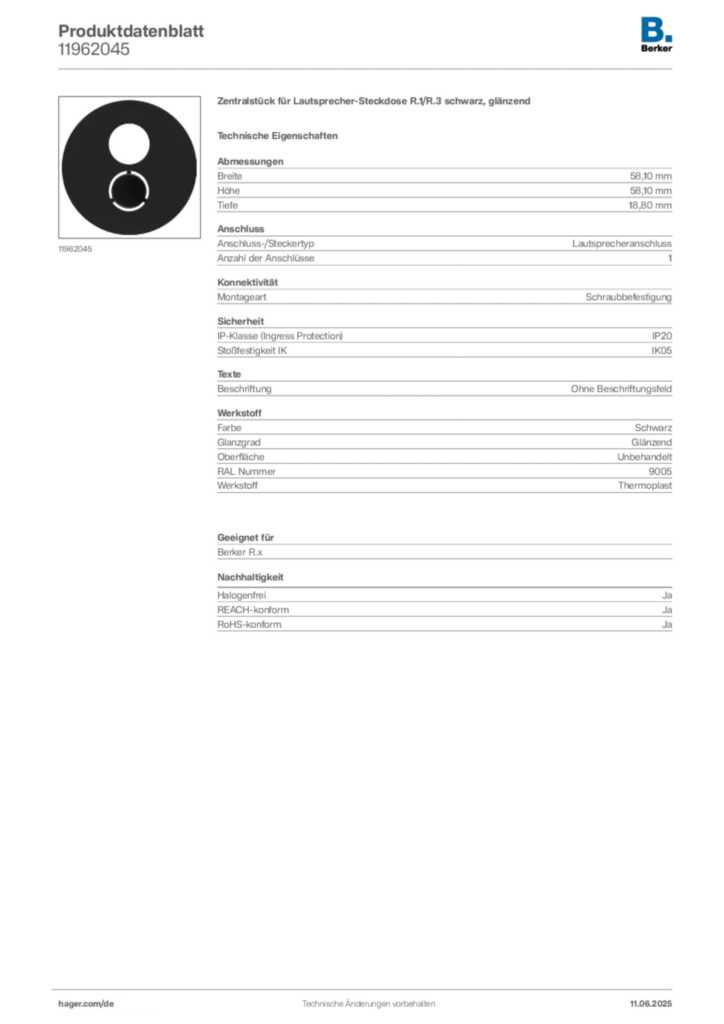 Produktdatenblatt
11962045

B.
Berker

11962045

Zentralstück für Lautsprecher-Steckdose R.1/R.3 schwarz, glänzend

Technische Eigenschaften

Abmessungen

| Breite | 58,10 mm |
|---|---|
| Höhe | 58,10 mm |
| Tiefe | 18,80 mm |

Anschluss

| Anschluss-/Steckertyp | Lautsprecheranschluss |
|---|---|
| Anzahl der Anschlüsse | 1 |

Konnektivität

| Montageart | Schraubbefestigung |
|---|---|

Sicherheit

| IP-Klasse (Ingress Protection) | IP20 |
|---|---|
| Stoßfestigkeit IK | IK05 |

Texte

| Beschriftung | Ohne Beschriftungsfeld |
|---|---|

Werkstoff

| Farbe | Schwarz |
|---|---|
| Glanzgrad | Glänzend |
| Oberfläche | Unbehandelt |
| RAL Nummer | 9005 |
| Werkstoff | Thermoplast |

Geeignet für

Berker R.x

Nachhaltigkeit

| Halogenfrei | Ja |
|---|---|
| REACH-konform | Ja |
| RoHS-konform | Ja |

hager.com/de
Technische Änderungen vorbehalten
11.06.2025